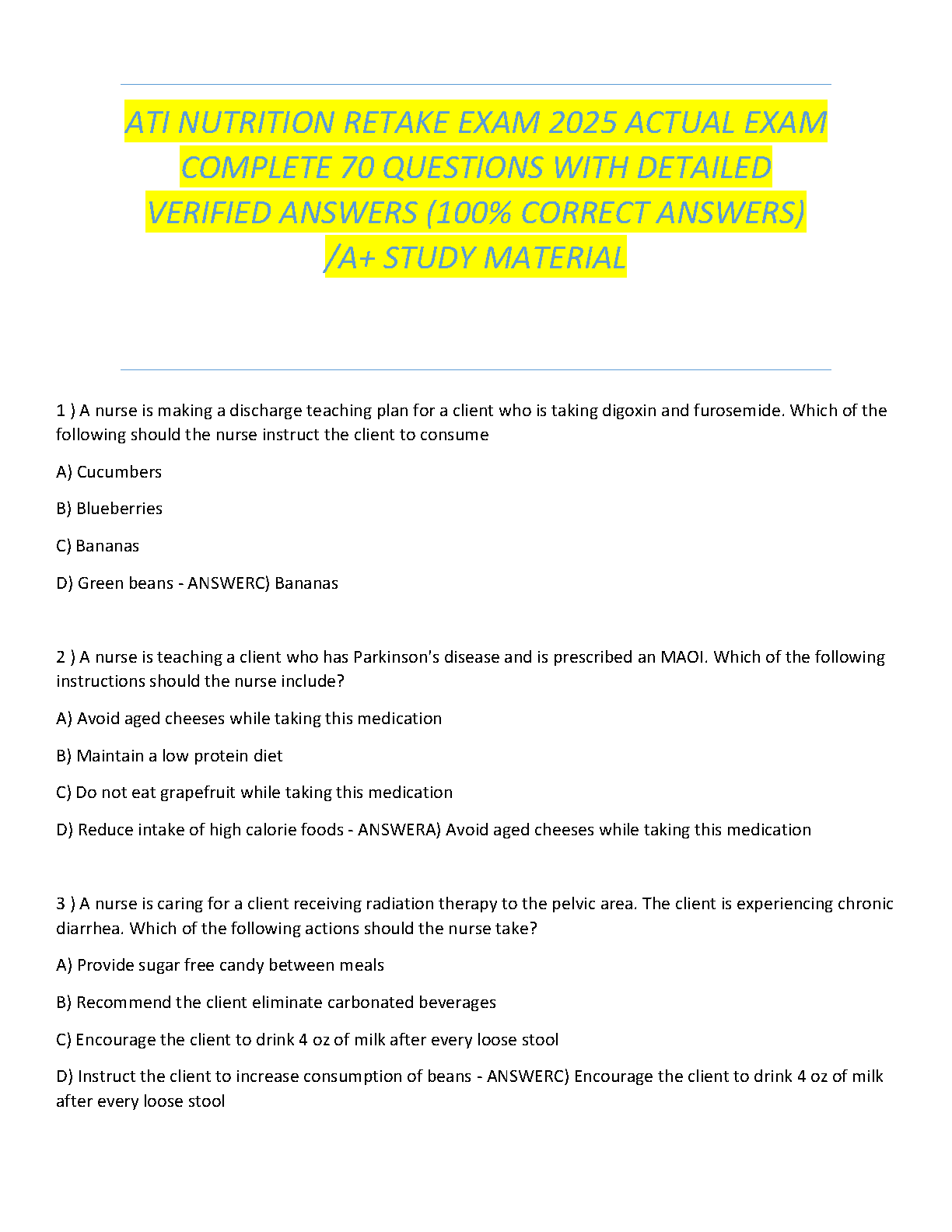 ATI NUTRITION RETAKE EXAM 2025 ACTUAL EXAM COMPLETE 70 QUESTIONS WITH DETAILED VERIFIED ANSWERS (100% CORRECT ANSWERS) /A+ STUDY MATERIAL

1 ) A nurse is making a discharge teaching plan for a client who is taking digoxin and furosemide. Which of the following should the nurse instruct the client to consume

A) Cucumbers

B) Blueberries

C) Bananas

D) Green beans - ANSWERC) Bananas

2 ) A nurse is teaching a client who has Parkinson's disease and is prescribed an MAOI. Which of the following instructions should the nurse include?

A) Avoid aged cheeses while taking this medication

B) Maintain a low protein diet

C) Do not eat grapefruit while taking this medication

D) Reduce intake of high calorie foods - ANSWERA) Avoid aged cheeses while taking this medication

3 ) A nurse is caring for a client receiving radiation therapy to the pelvic area. The client is experiencing chronic diarrhea. Which of the following actions should the nurse take?

A) Provide sugar free candy between meals

B) Recommend the client eliminate carbonated beverages

C) Encourage the client to drink 4 oz of milk after every loose stool

D) Instruct the client to increase consumption of beans - ANSWERC) Encourage the client to drink 4 oz of milk after every loose stool